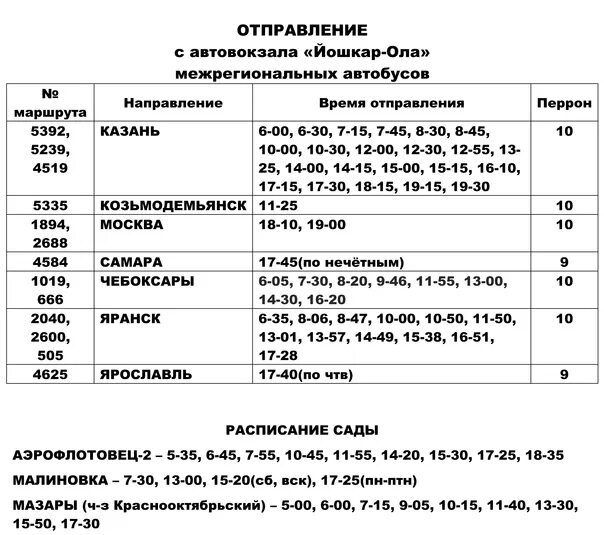 ОТПРАВЛЕНИЕ
с автовокзала «Йошкар-Ола»
межрегиональных автобусов

| № маршрута | Направление | Время отправления | Перрон |
|---|---|---|---|
| 5392, 5239, 4519 | КАЗАНЬ | 6-00, 6-30, 7-15, 7-45, 8-30, 8-45, 10-00, 10-30, 12-00, 12-30, 12-55, 13-25, 14-00, 14-15, 15-00, 15-15, 16-10, 17-15, 17-30, 18-15, 19-15, 19-30 | 10 |
| 5335 | КОЗЬМОДЕМЬЯНСК | 11-25 | 10 |
| 1894, 2688 | МОСКВА | 18-10, 19-00 | 10 |
| 4584 | САМАРА | 17-45(по нечётным) | 9 |
| 1019, 666 | ЧЕБОКСАРЫ | 6-05, 7-30, 8-20, 9-46, 11-55, 13-00, 14-30, 16-20 | 10 |
| 2040, 2600, 505 | ЯРАНСК | 6-35, 8-06, 8-47, 10-00, 10-50, 11-50, 13-01, 13-57, 14-49, 15-38, 16-51, 17-28 | 10 |
| 4625 | ЯРОСЛАВЛЬ | 17-40(по чтв) | 9 |

РАСПИСАНИЕ САДЫ

АЭРОФЛОТОВЕЦ-2 – 5-35, 6-45, 7-55, 10-45, 11-55, 14-20, 15-30, 17-25, 18-35

МАЛИНОВКА – 7-30, 13-00, 15-20(сб, вск), 17-25(пн-птн)

МАЗАРЫ (ч-з Краснооктябрьский) – 5-00, 6-00, 7-15, 9-05, 10-15, 11-40, 13-30, 15-50, 17-30